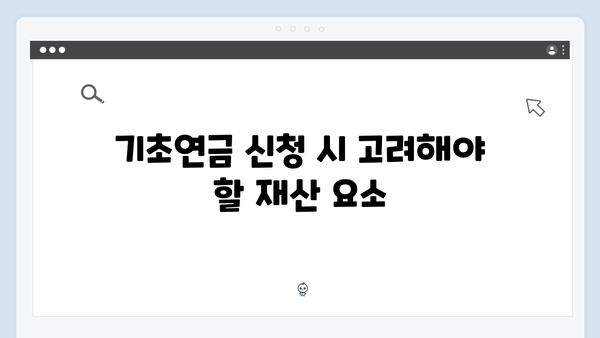 기초연금 신청 시 고려해야 할 재산 요소